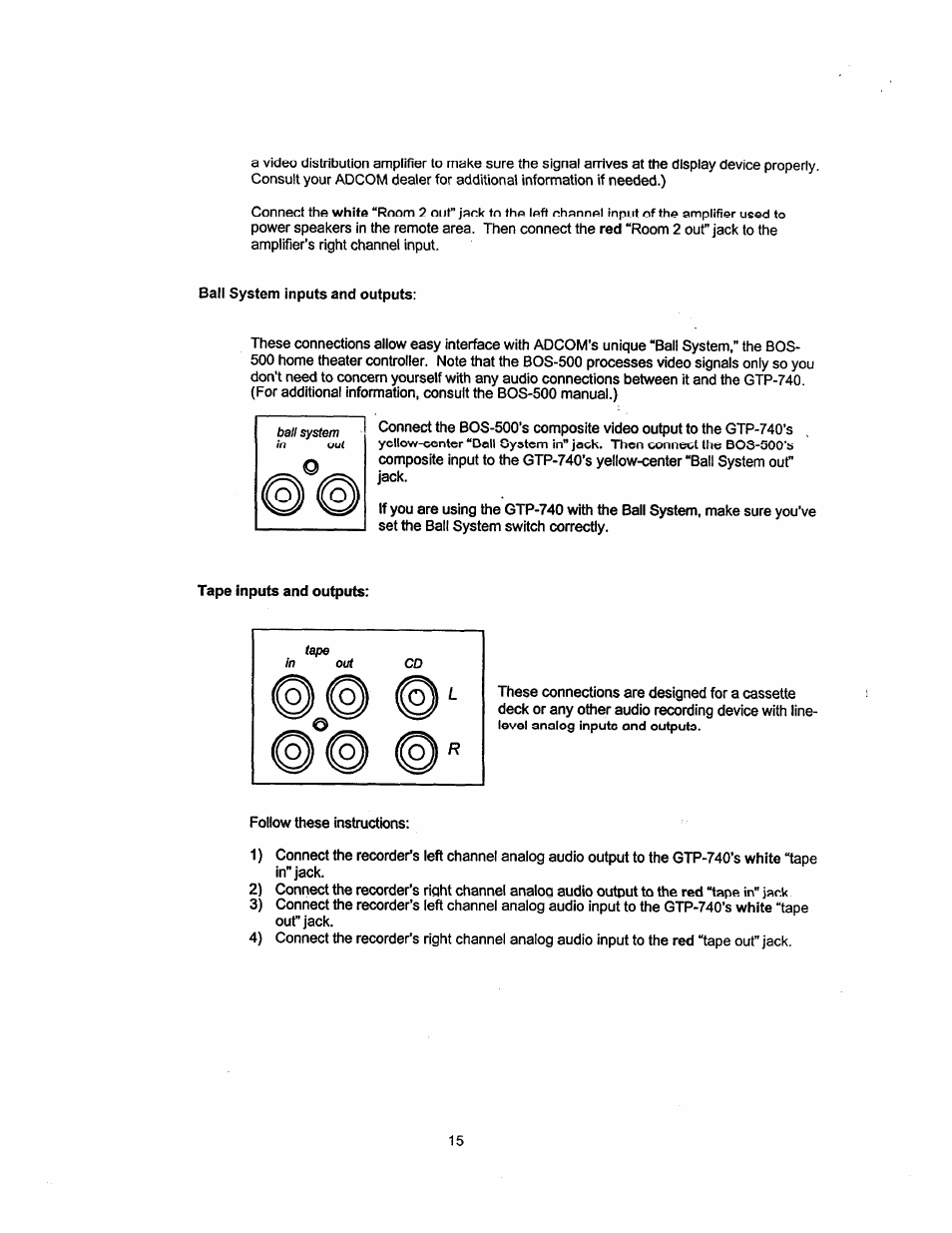 a video distribution amplifier to make sure the signal arrives at the display device properly. Consult your ADCOM dealer for additional information if needed.)

Connect the white "Room 2 out" jack to the left channel input of the amplifier used to power speakers in the remote area. Then connect the red "Room 2 out" jack to the amplifier's right channel input.

Ball System inputs and outputs:

These connections allow easy interface with ADCOM's unique "Ball System," the BOS-500 home theater controller. Note that the BOS-500 processes video signals only so you don't need to concern yourself with any audio connections between it and the GTP-740. (For additional information, consult the BOS-500 manual.)

ball system
in out

Connect the BOS-500's composite video output to the GTP-740's yellow-center "Ball System in" jack. Then connect the BOS-500's composite input to the GTP-740's yellow-center "Ball System out" jack.

If you are using the GTP-740 with the Ball System, make sure you've set the Ball System switch correctly.

Tape inputs and outputs:

tape
in out CD
L
R

These connections are designed for a cassette deck or any other audio recording device with line-level analog inputs and outputs.

Follow these instructions:

1) Connect the recorder's left channel analog audio output to the GTP-740's white "tape in" jack.
2) Connect the recorder's right channel analog audio output to the red "tape in" jack
3) Connect the recorder's left channel analog audio input to the GTP-740's white "tape out" jack.
4) Connect the recorder's right channel analog audio input to the red "tape out" jack.

15